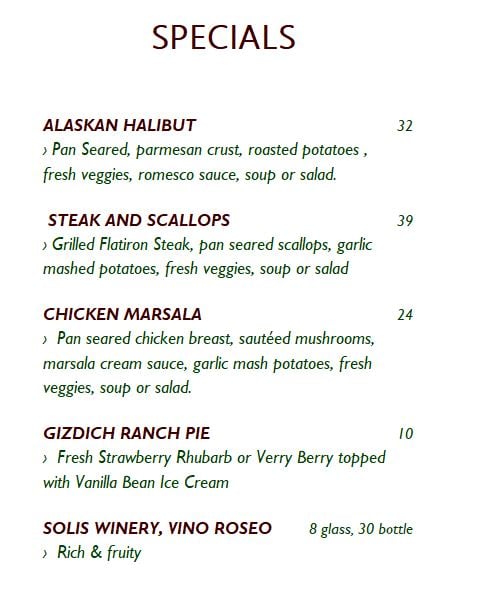 SPECIALS

ALASKAN HALIBUT 32
› Pan Seared, parmesan crust, roasted potatoes , fresh veggies, romesco sauce, soup or salad.

STEAK AND SCALLOPS 39
› Grilled Flatiron Steak, pan seared scallops, garlic mashed potatoes, fresh veggies, soup or salad

CHICKEN MARSALA 24
› Pan seared chicken breast, sautéed mushrooms, marsala cream sauce, garlic mash potatoes, fresh veggies, soup or salad.

GIZDICH RANCH PIE 10
› Fresh Strawberry Rhubarb or Verry Berry topped with Vanilla Bean Ice Cream

SOLIS WINERY, VINO ROSEO 8 glass, 30 bottle
› Rich & fruity